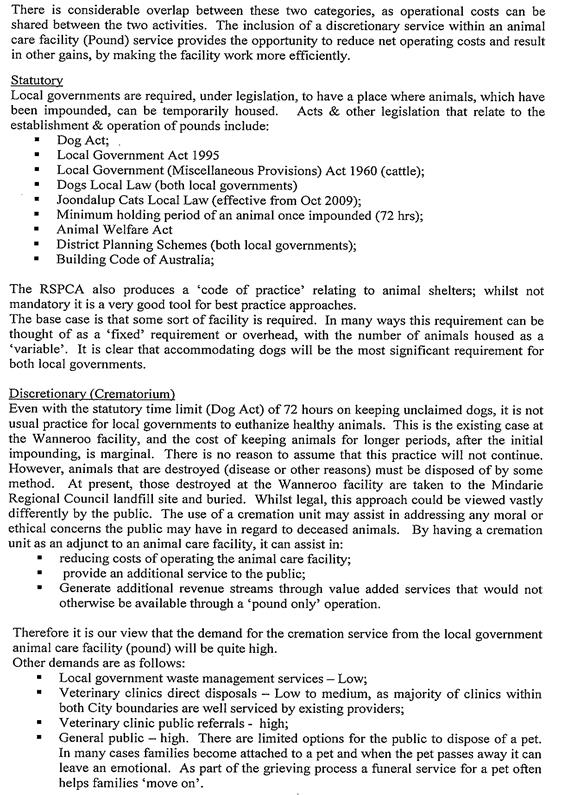 There is considerable overlap between these two categories, as operational costs can be shared between the two activities. The inclusion of a discretionary service within an animal care facility (Pound) service provides the opportunity to reduce net operating costs and result in other gains, by making the facility work more efficiently.

Statutory
Local governments are required, under legislation, to have a place where animals, which have been impounded, can be temporarily housed. Acts & other legislation that relate to the establishment & operation of pounds include:
▪ Dog Act;
▪ Local Government Act 1995
▪ Local Government (Miscellaneous Provisions) Act 1960 (cattle);
▪ Dogs Local Law (both local governments)
▪ Joondalup Cats Local Law (effective from Oct 2009);
▪ Minimum holding period of an animal once impounded (72 hrs);
▪ Animal Welfare Act
▪ District Planning Schemes (both local governments);
▪ Building Code of Australia;

The RSPCA also produces a 'code of practice' relating to animal shelters; whilst not mandatory it is a very good tool for best practice approaches.
The base case is that some sort of facility is required. In many ways this requirement can be thought of as a 'fixed' requirement or overhead, with the number of animals housed as a 'variable'. It is clear that accommodating dogs will be the most significant requirement for both local governments.

Discretionary (Crematorium)
Even with the statutory time limit (Dog Act) of 72 hours on keeping unclaimed dogs, it is not usual practice for local governments to euthanize healthy animals. This is the existing case at the Wanneroo facility, and the cost of keeping animals for longer periods, after the initial impounding, is marginal. There is no reason to assume that this practice will not continue. However, animals that are destroyed (disease or other reasons) must be disposed of by some method. At present, those destroyed at the Wanneroo facility are taken to the Mindarie Regional Council landfill site and buried. Whilst legal, this approach could be viewed vastly differently by the public. The use of a cremation unit may assist in addressing any moral or ethical concerns the public may have in regard to deceased animals. By having a cremation unit as an adjunct to an animal care facility, it can assist in:
▪ reducing costs of operating the animal care facility;
▪ provide an additional service to the public;
▪ Generate additional revenue streams through value added services that would not otherwise be available through a 'pound only' operation.

Therefore it is our view that the demand for the cremation service from the local government animal care facility (pound) will be quite high.
Other demands are as follows:
▪ Local government waste management services – Low;
▪ Veterinary clinics direct disposals – Low to medium, as majority of clinics within both City boundaries are well serviced by existing providers;
▪ Veterinary clinic public referrals - high;
▪ General public – high. There are limited options for the public to dispose of a pet. In many cases families become attached to a pet and when the pet passes away it can leave an emotional. As part of the grieving process a funeral service for a pet often helps families 'move on'.